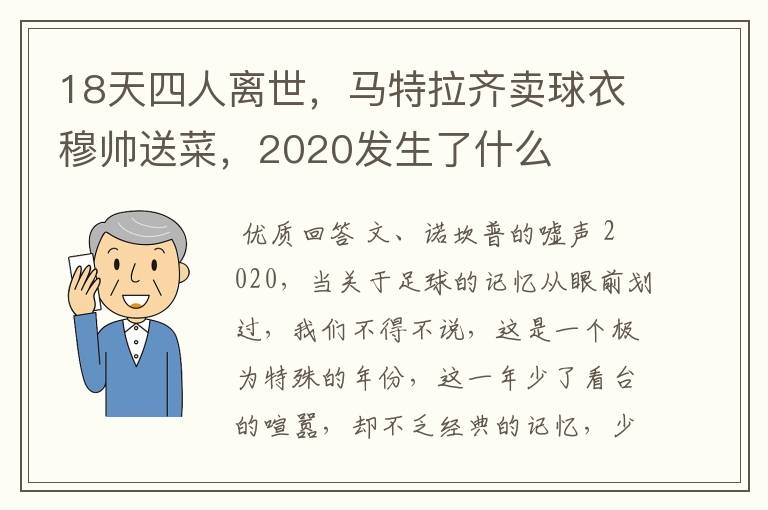 18天四人离世，马特拉齐卖球衣穆帅送菜，2020发生了什么

优质回答 文、诺坎普的嘘声 2020，当关于足球的记忆从眼前划过，我们不得不说，这是一个极为特殊的年份，这一年少了看台的喧嚣，却不乏经典的记忆，少